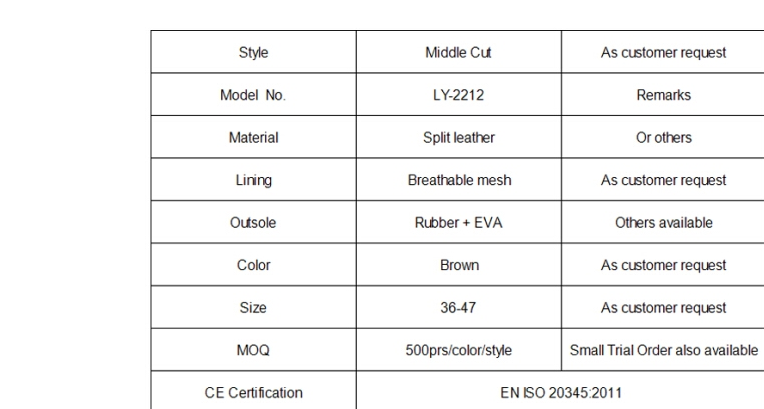 | Style | Middle Cut | As customer request |
|---|---|---|
| Model No. | LY-2212 | Remarks |
| Material | Split leather | Or others |
| Lining | Breathable mesh | As customer request |
| Outsole | Rubber + EVA | Others available |
| Color | Brown | As customer request |
| Size | 36-47 | As customer request |
| MOQ | 500prs/color/style | Small Trial Order also available |
| CE Certification | EN ISO 20345:2011 | |